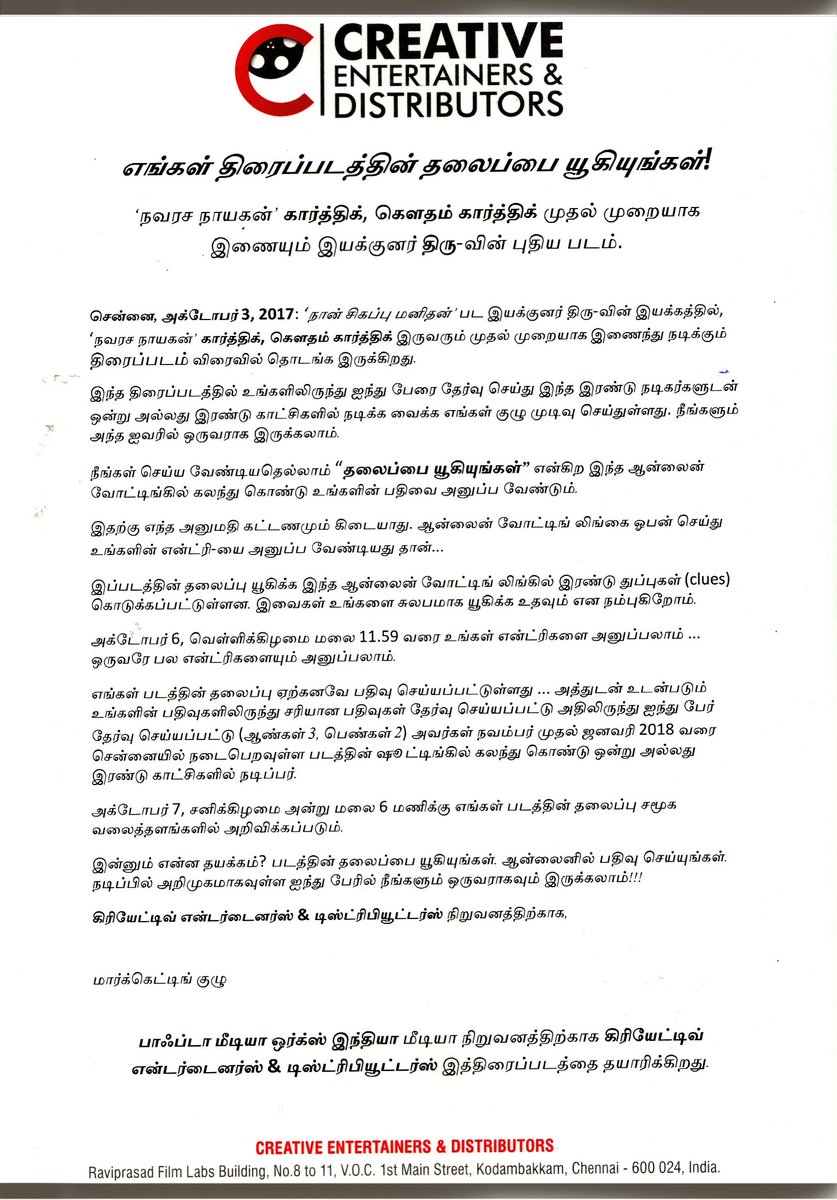 CREATIVE ENTERTAINERS & DISTRIBUTORS

எங்கள் திரைப்படத்தின் தலைப்பை யூகியுங்கள்!

'நவரச நாயகன்' கார்த்திக், கௌதம் கார்த்திக் முதல் முறையாக இணையும் இயக்குனர் திரு-வின் புதிய படம்.

சென்னை, அக்டோபர் 3, 2017: 'நான் சிகப்பு மனிதன்' பட இயக்குனர் திரு-வின் இயக்கத்தில், 'நவரச நாயகன்' கார்த்திக், கௌதம் கார்த்திக் இருவரும் முதல் முறையாக இணைந்து நடிக்கும் திரைப்படம் விரைவில் தொடங்க இருக்கிறது.

இந்த திரைப்படத்தில் உங்களிலிருந்து ஐந்து பேரை தேர்வு செய்து இந்த இரண்டு நடிகர்களுடன் ஒன்று அல்லது இரண்டு காட்சிகளில் நடிக்க வைக்க எங்கள் குழு முடிவு செய்துள்ளது. நீங்களும் அந்த ஐவரில் ஒருவராக இருக்கலாம்.

நீங்கள் செய்ய வேண்டியதெல்லாம் "தலைப்பை யூகியுங்கள்" என்கிற இந்த ஆன்லைன் வோட்டிங்கில் கலந்து கொண்டு உங்களின் பதிவை அனுப்ப வேண்டும்.

இதற்கு எந்த அனுமதி கட்டணமும் கிடையாது. ஆன்லைன் வோட்டிங் லிங்கை ஓபன் செய்து உங்களின் என்ட்ரி-யை அனுப்ப வேண்டியது தான்...

இப்படத்தின் தலைப்பு யூகிக்க இந்த ஆன்லைன் வோட்டிங் லிங்கில் இரண்டு துப்புகள் (clues) கொடுக்கப்பட்டுள்ளன. இவைகள் உங்களை சுலபமாக யூகிக்க உதவும் என நம்புகிறோம்.

அக்டோபர் 6, வெள்ளிக்கிழமை மலை 11.59 வரை உங்கள் என்ட்ரிகளை அனுப்பலாம் ... ஒருவரே பல என்ட்ரிகளையும் அனுப்பலாம்.

எங்கள் படத்தின் தலைப்பு ஏற்கனவே பதிவு செய்யப்பட்டுள்ளது ... அத்துடன் உடன்படும் உங்களின் பதிவுகளிலிருந்து சரியான பதிவுகள் தேர்வு செய்யப்பட்டு அதிலிருந்து ஐந்து பேர் தேர்வு செய்யப்பட்டு (ஆண்கள் 3, பெண்கள் 2) அவர்கள் நவம்பர் முதல் ஜனவரி 2018 வரை சென்னையில் நடைபெறவுள்ள படத்தின் ஷூட்டிங்கில் கலந்து கொண்டு ஒன்று அல்லது இரண்டு காட்சிகளில் நடிப்பர்.

அக்டோபர் 7, சனிக்கிழமை அன்று மலை 6 மணிக்கு எங்கள் படத்தின் தலைப்பு சமூக வலைத்தளங்களில் அறிவிக்கப்படும்.

இன்னும் என்ன தயக்கம்? படத்தின் தலைப்பை யூகியுங்கள். ஆன்லைனில் பதிவு செய்யுங்கள். நடிப்பில் அறிமுகமாகவுள்ள ஐந்து பேரில் நீங்களும் ஒருவராகவும் இருக்கலாம்!!!

கிரியேட்டிவ் என்டர்டைனர்ஸ் & டிஸ்ட்ரிபியூட்டர்ஸ் நிறுவனத்திற்காக,

மார்க்கெட்டிங் குழு

பாஃப்டா மீடியா ஒர்க்ஸ் இந்தியா மீடியா நிறுவனத்திற்காக கிரியேட்டிவ் என்டர்டைனர்ஸ் & டிஸ்ட்ரிபியூட்டர்ஸ் இத்திரைப்படத்தை தயாரிக்கிறது.

CREATIVE ENTERTAINERS & DISTRIBUTORS
Raviprasad Film Labs Building, No.8 to 11, V.O.C. 1st Main Street, Kodambakkam, Chennai - 600 024, India.